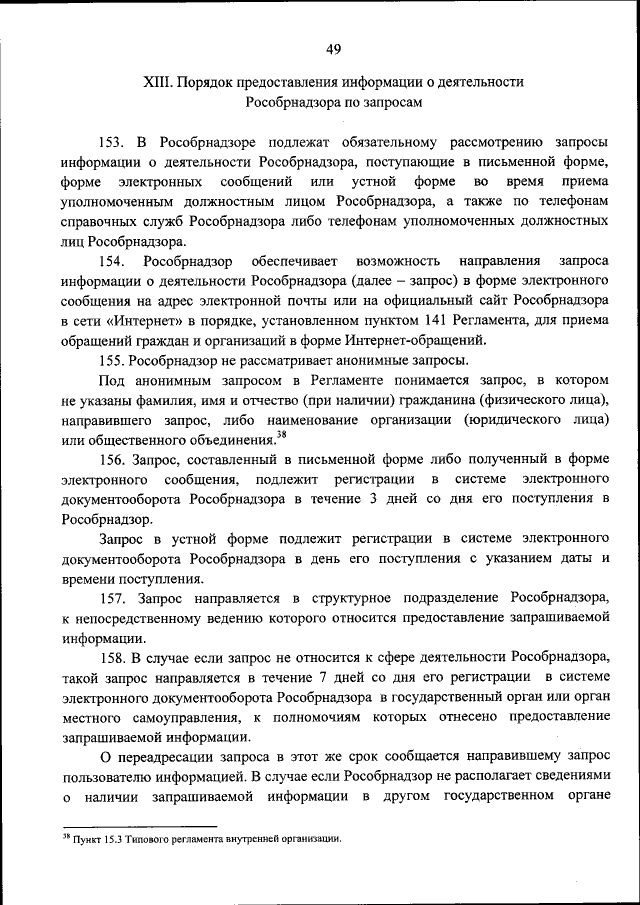 49

XIII. Порядок предоставления информации о деятельности Рособрнадзора по запросам

153. В Рособрнадзоре подлежат обязательному рассмотрению запросы информации о деятельности Рособрнадзора, поступающие в письменной форме, форме электронных сообщений или устной форме во время приема уполномоченным должностным лицом Рособрнадзора, а также по телефонам справочных служб Рособрнадзора либо телефонам уполномоченных должностных лиц Рособрнадзора.

154. Рособрнадзор обеспечивает возможность направления запроса информации о деятельности Рособрнадзора (далее – запрос) в форме электронного сообщения на адрес электронной почты или на официальный сайт Рособрнадзора в сети «Интернет» в порядке, установленном пунктом 141 Регламента, для приема обращений граждан и организаций в форме Интернет-обращений.

155. Рособрнадзор не рассматривает анонимные запросы.

Под анонимным запросом в Регламенте понимается запрос, в котором не указаны фамилия, имя и отчество (при наличии) гражданина (физического лица), направившего запрос, либо наименование организации (юридического лица) или общественного объединения.$^{38}$

156. Запрос, составленный в письменной форме либо полученный в форме электронного сообщения, подлежит регистрации в системе электронного документооборота Рособрнадзора в течение 3 дней со дня его поступления в Рособрнадзор.

Запрос в устной форме подлежит регистрации в системе электронного документооборота Рособрнадзора в день его поступления с указанием даты и времени поступления.

157. Запрос направляется в структурное подразделение Рособрнадзора, к непосредственному ведению которого относится предоставление запрашиваемой информации.

158. В случае если запрос не относится к сфере деятельности Рособрнадзора, такой запрос направляется в течение 7 дней со дня его регистрации в системе электронного документооборота Рособрнадзора в государственный орган или орган местного самоуправления, к полномочиям которых отнесено предоставление запрашиваемой информации.

О переадресации запроса в этот же срок сообщается направившему запрос пользователю информацией. В случае если Рособрнадзор не располагает сведениями о наличии запрашиваемой информации в другом государственном органе

$^{38}$ Пункт 15.3 Типового регламента внутренней организации.